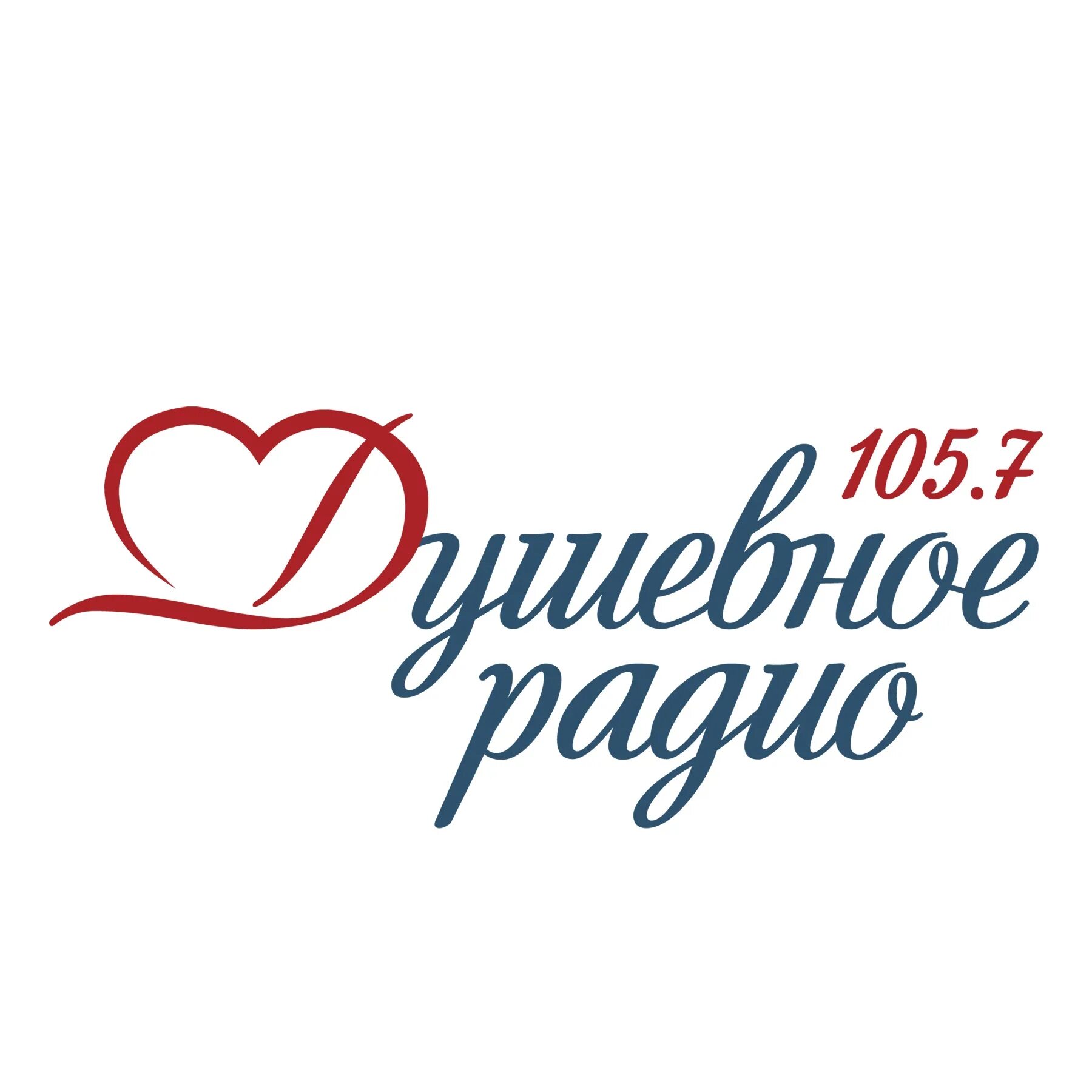 105.7
Душевное
радио